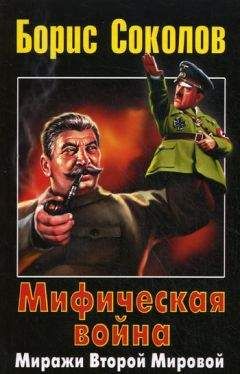 Борис Соколов

Мифическая война

Миражи Второй Мировой